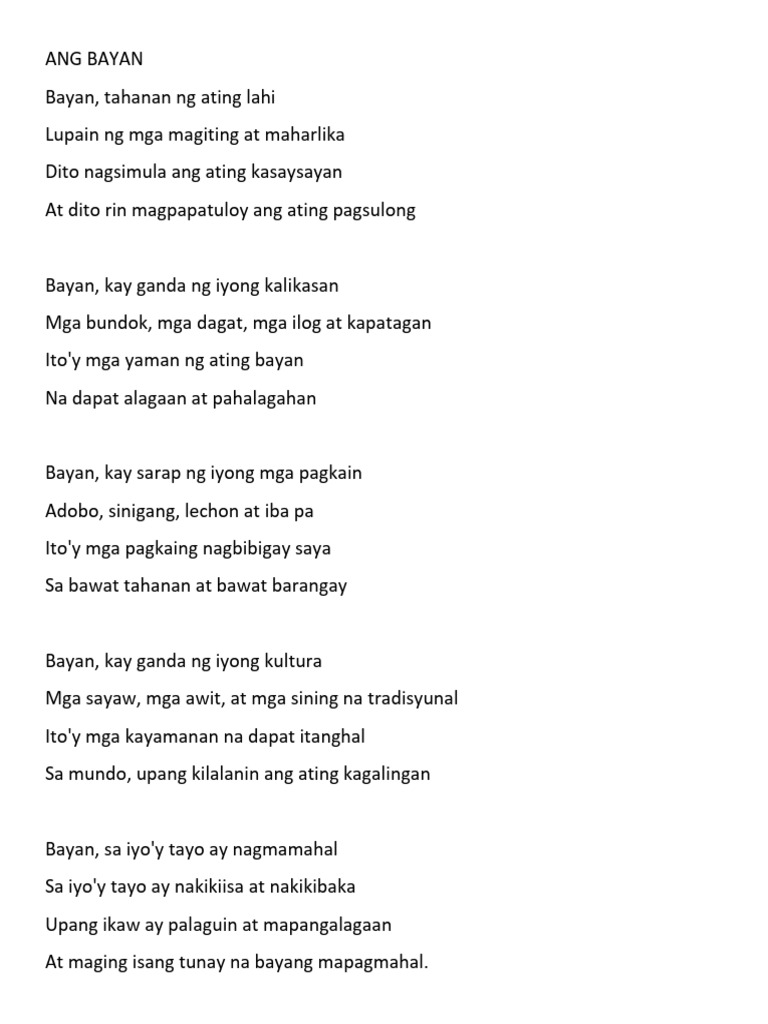 ANG BAYAN

Bayan, tahanan ng ating lahi
Lupain ng mga magiting at maharlika
Dito nagsimula ang ating kasaysayan
At dito rin magpapatuloy ang ating pagsulong

Bayan, kay ganda ng iyong kalikasan
Mga bundok, mga dagat, mga ilog at kapatagan
Ito'y mga yaman ng ating bayan
Na dapat alagaan at pahalagahan

Bayan, kay sarap ng iyong mga pagkain
Adobo, sinigang, lechon at iba pa
Ito'y mga pagkaing nagbibigay saya
Sa bawat tahanan at bawat barangay

Bayan, kay ganda ng iyong kultura
Mga sayaw, mga awit, at mga sining na tradisyunal
Ito'y mga kayamanan na dapat itanghal
Sa mundo, upang kilalanin ang ating kagalingan

Bayan, sa iyo'y tayo ay nagmamahal
Sa iyo'y tayo ay nakikiisa at nakikibaka
Upang ikaw ay palaguin at mapangalagaan
At maging isang tunay na bayang mapagmahal.